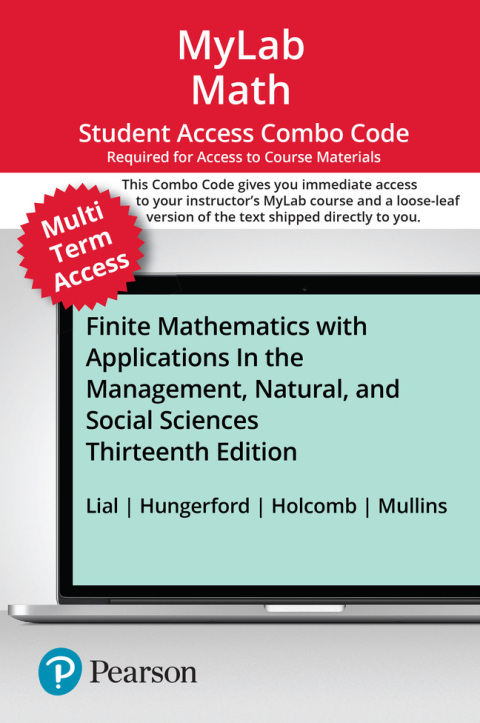 MyLab Math

Student Access Combo Code

Required for Access to Course Materials

This Combo Code gives you immediate access to your instructor's MyLab course and a loose-leaf version of the text shipped directly to you.

Multi Term Access

Finite Mathematics with Applications In the Management, Natural, and Social Sciences

Thirteenth Edition

Lial | Hungerford | Holcomb | Mullins

Pearson